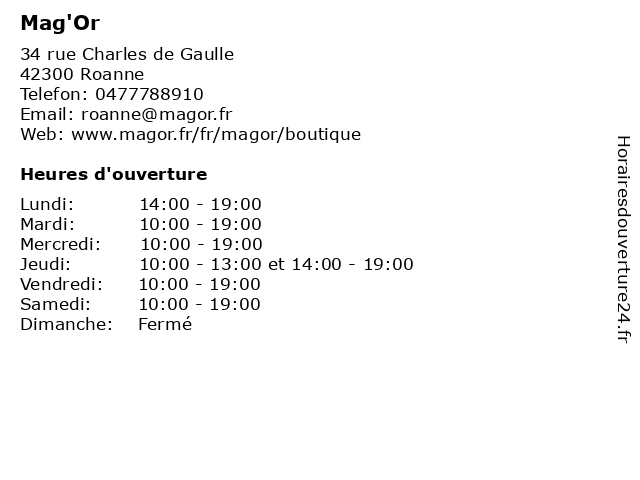 Mag'Or

34 rue Charles de Gaulle
42300 Roanne
Telefon: 0477788910
Email: roanne@magor.fr
Web: www.magor.fr/fr/magor/boutique

Heures d'ouverture

| | |
|---|---|
| Lundi: | 14:00 - 19:00 |
| Mardi: | 10:00 - 19:00 |
| Mercredi: | 10:00 - 19:00 |
| Jeudi: | 10:00 - 13:00 et 14:00 - 19:00 |
| Vendredi: | 10:00 - 19:00 |
| Samedi: | 10:00 - 19:00 |
| Dimanche: | Fermé |

Horairesdouverture24.fr